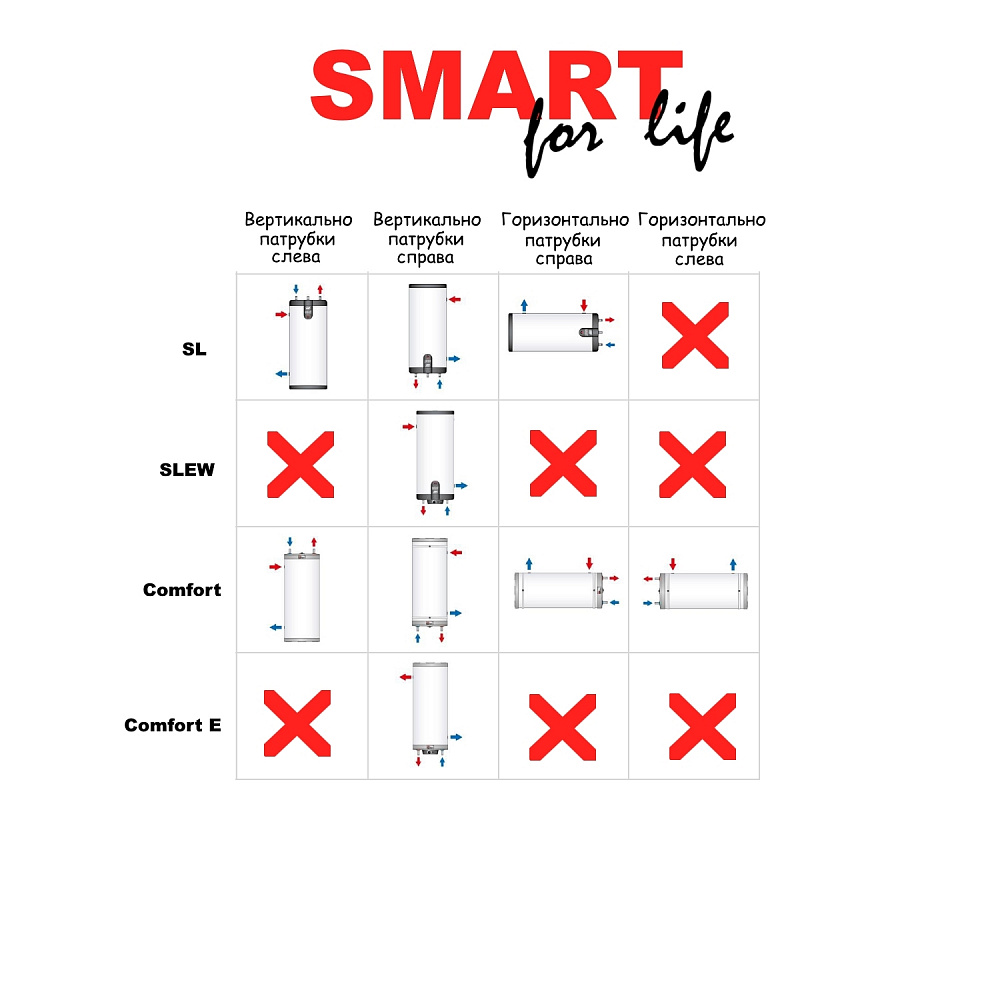 SMART for life

| | Вертикально патрубки слева | Вертикально патрубки справа | Горизонтально патрубки справа | Горизонтально патрубки слева |
|---|---|---|---|---|
| SL | | | | |
| SLEW | | | | |
| Comfort | | | | |
| Comfort E | | | | |